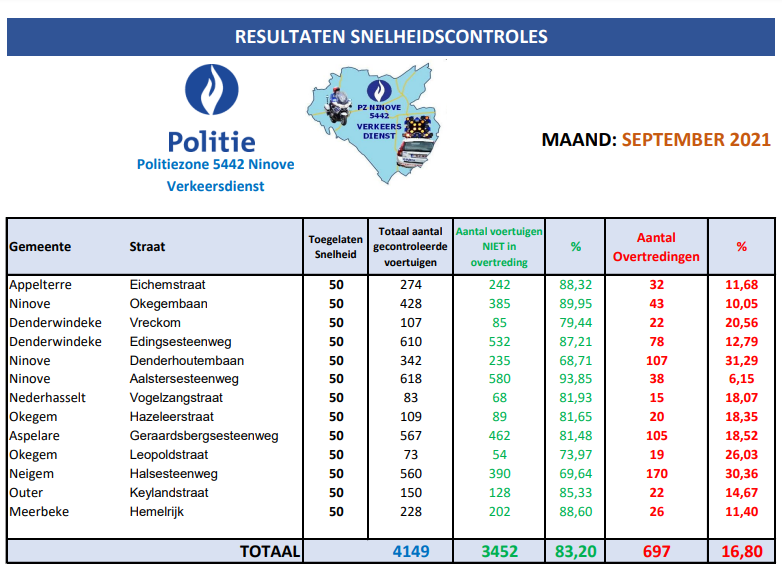 RESULTATEN SNELHEIDSCONTROLES

Politie
Politiezone 5442 Ninove
Verkeersdienst

PZ NINOVE 5442 VERKEERS DIENST

MAAND: SEPTEMBER 2021

| Gemeente | Straat | Toegelaten Snelheid | Totaal aantal gecontroleerde voertuigen | Aantal voertuigen NIET in overtreding | % | Aantal Overtredingen | % |
|---|---|---|---|---|---|---|---|
| Appelterre | Eichemstraat | 50 | 274 | 242 | 88,32 | 32 | 11,68 |
| Ninove | Okegembaan | 50 | 428 | 385 | 89,95 | 43 | 10,05 |
| Denderwindeke | Vreckom | 50 | 107 | 85 | 79,44 | 22 | 20,56 |
| Denderwindeke | Edingsesteenweg | 50 | 610 | 532 | 87,21 | 78 | 12,79 |
| Ninove | Denderhoutembaan | 50 | 342 | 235 | 68,71 | 107 | 31,29 |
| Ninove | Aalstersesteenweg | 50 | 618 | 580 | 93,85 | 38 | 6,15 |
| Nederhasselt | Vogelzangstraat | 50 | 83 | 68 | 81,93 | 15 | 18,07 |
| Okegem | Hazeleerstraat | 50 | 109 | 89 | 81,65 | 20 | 18,35 |
| Aspelare | Geraardsbergsesteenweg | 50 | 567 | 462 | 81,48 | 105 | 18,52 |
| Okegem | Leopoldstraat | 50 | 73 | 54 | 73,97 | 19 | 26,03 |
| Neigem | Halsesteenweg | 50 | 560 | 390 | 69,64 | 170 | 30,36 |
| Outer | Keylandstraat | 50 | 150 | 128 | 85,33 | 22 | 14,67 |
| Meerbeke | Hemelrijk | 50 | 228 | 202 | 88,60 | 26 | 11,40 |
| | TOTAAL | | 4149 | 3452 | 83,20 | 697 | 16,80 |